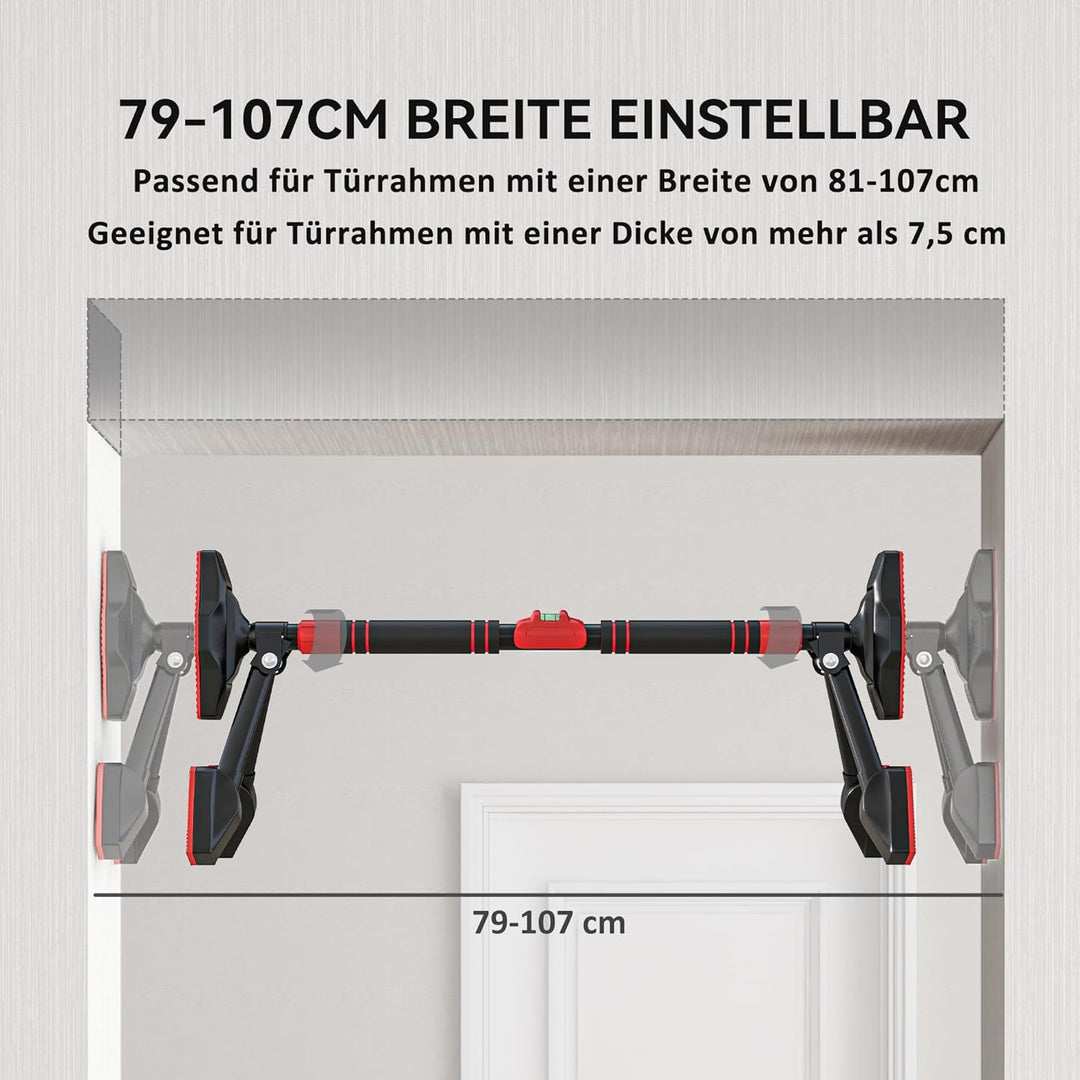 79-107CM BREITE EINSTELLBAR

Passend für Türrahmen mit einer Breite von 81-107cm

Geeignet für Türrahmen mit einer Dicke von mehr als 7,5 cm

79-107 cm